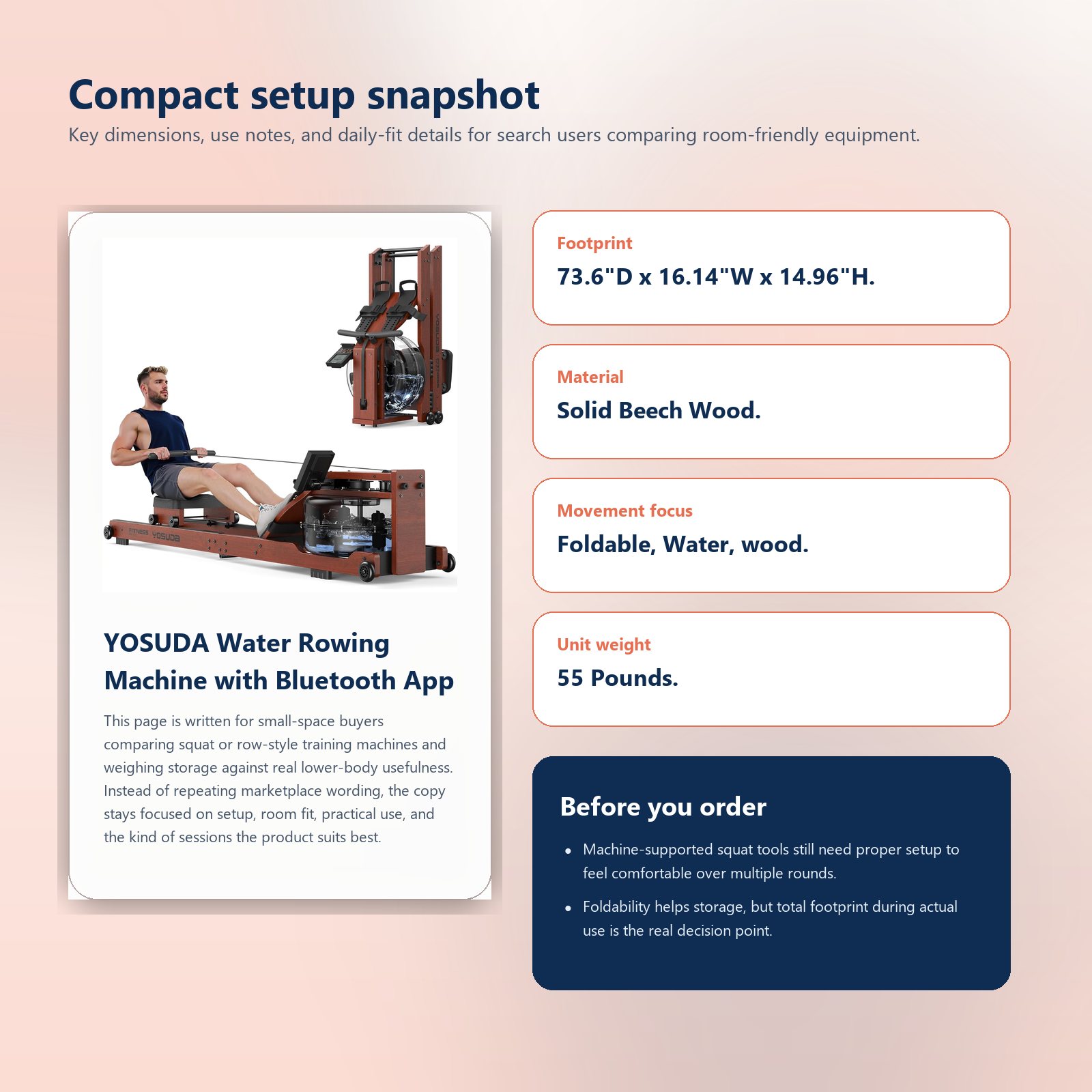 Compact setup snapshot

Key dimensions, use notes, and daily-fit details for search users comparing room-friendly equipment.

YOSUDA Water Rowing Machine with Bluetooth App

This page is written for small-space buyers comparing squat or row-style training machines and weighing storage against real lower-body usefulness. Instead of repeating marketplace wording, the copy stays focused on setup, room fit, practical use, and the kind of sessions the product suits best.

Footprint

73.6"D x 16.14"W x 14.96"H.

Material

Solid Beech Wood.

Movement focus

Foldable, Water, wood.

Unit weight

55 Pounds.

Before you order

• Machine-supported squat tools still need proper setup to feel comfortable over multiple rounds.
• Foldability helps storage, but total footprint during actual use is the real decision point.